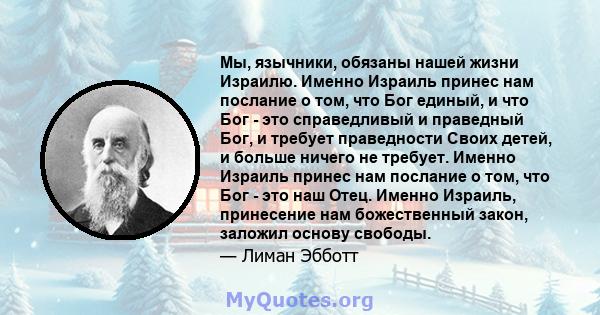 Мы, язычники, обязаны нашей жизни Израилю. Именно Израиль принес нам послание о том, что Бог единый, и что Бог - это справедливый и праведный Бог, и требует праведности Своих детей, и больше ничего не требует. Именно Израиль принес нам послание о том, что Бог - это наш Отец. Именно Израиль, принесение нам божественный закон, заложил основу свободы.
— Лиман Эбботт

MyQuotes.org